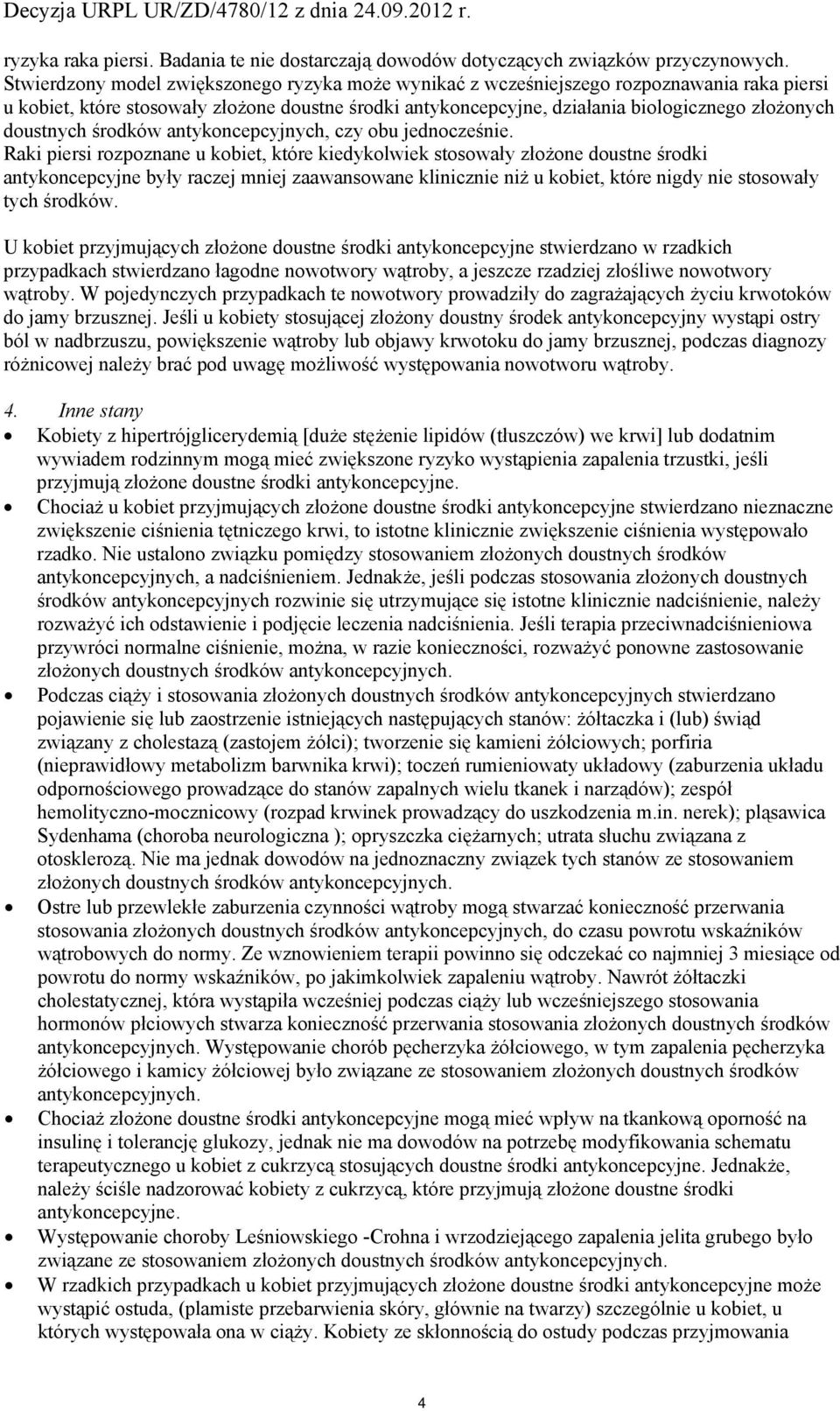 Decyzja URPL UR/ZD/4780/12 z dnia 24.09.2012 r.

ryzyka raka piersi. Badania te nie dostarczają dowodów dotyczących związków przyczynowych. Stwierdzony model zwiększonego ryzyka może wynikać z wcześniejszego rozpoznawania raka piersi u kobiet, które stosowały złożone doustne środki antykoncepcyjne, działania biologicznego złożonych doustnych środków antykoncepcyjnych, czy obu jednocześnie.
Raki piersi rozpoznane u kobiet, które kiedykolwiek stosowały złożone doustne środki antykoncepcyjne były raczej mniej zaawansowane klinicznie niż u kobiet, które nigdy nie stosowały tych środków.

U kobiet przyjmujących złożone doustne środki antykoncepcyjne stwierdzano w rzadkich przypadkach stwierdzano łagodne nowotwory wątroby, a jeszcze rzadziej złośliwe nowotwory wątroby. W pojedynczych przypadkach te nowotwory prowadziły do zagrażających życiu krwotoków do jamy brzusznej. Jeśli u kobiety stosującej złożony doustny środek antykoncepcyjny wystąpi ostry ból w nadbrzuszu, powiększenie wątroby lub objawy krwotoku do jamy brzusznej, podczas diagnozy różnicowej należy brać pod uwagę możliwość występowania nowotworu wątroby.

4. Inne stany
• Kobiety z hipertrójglicerydemią [duże stężenie lipidów (tłuszczów) we krwi] lub dodatnim wywiadem rodzinnym mogą mieć zwiększone ryzyko wystąpienia zapalenia trzustki, jeśli przyjmują złożone doustne środki antykoncepcyjne.
• Chociaż u kobiet przyjmujących złożone doustne środki antykoncepcyjne stwierdzano nieznaczne zwiększenie ciśnienia tętniczego krwi, to istotne klinicznie zwiększenie ciśnienia występowało rzadko. Nie ustalono związku pomiędzy stosowaniem złożonych doustnych środków antykoncepcyjnych, a nadciśnieniem. Jednakże, jeśli podczas stosowania złożonych doustnych środków antykoncepcyjnych rozwinie się utrzymujące się istotne klinicznie nadciśnienie, należy rozważyć ich odstawienie i podjęcie leczenia nadciśnienia. Jeśli terapia przeciwnadciśnieniowa przywróci normalne ciśnienie, można, w razie konieczności, rozważyć ponowne zastosowanie złożonych doustnych środków antykoncepcyjnych.
• Podczas ciąży i stosowania złożonych doustnych środków antykoncepcyjnych stwierdzano pojawienie się lub zaostrzenie istniejących następujących stanów: żółtaczka i (lub) świąd związany z cholestazą (zastojem żółci); tworzenie się kamieni żółciowych; porfiria (nieprawidłowy metabolizm barwnika krwi); toczeń rumieniowaty układowy (zaburzenia układu odpornościowego prowadzące do stanów zapalnych wielu tkanek i narządów); zespół hemolityczno-mocznicowy (rozpad krwinek prowadzący do uszkodzenia m.in. nerek); pląsawica Sydenhama (choroba neurologiczna ); opryszczka ciężarnych; utrata słuchu związana z otosklerozą. Nie ma jednak dowodów na jednoznaczny związek tych stanów ze stosowaniem złożonych doustnych środków antykoncepcyjnych.
• Ostre lub przewlekłe zaburzenia czynności wątroby mogą stwarzać konieczność przerwania stosowania złożonych doustnych środków antykoncepcyjnych, do czasu powrotu wskaźników wątrobowych do normy. Ze wznowieniem terapii powinno się odczekać co najmniej 3 miesiące od powrotu do normy wskaźników, po jakimkolwiek zapaleniu wątroby. Nawrót żółtaczki cholestatycznej, która wystąpiła wcześniej podczas ciąży lub wcześniejszego stosowania hormonów płciowych stwarza konieczność przerwania stosowania złożonych doustnych środków antykoncepcyjnych. Występowanie chorób pęcherzyka żółciowego, w tym zapalenia pęcherzyka żółciowego i kamicy żółciowej było związane ze stosowaniem złożonych doustnych środków antykoncepcyjnych.
• Chociaż złożone doustne środki antykoncepcyjne mogą mieć wpływ na tkankową oporność na insulinę i tolerancję glukozy, jednak nie ma dowodów na potrzebę modyfikowania schematu terapeutycznego u kobiet z cukrzycą stosujących doustne środki antykoncepcyjne. Jednakże, należy ściśle nadzorować kobiety z cukrzycą, które przyjmują złożone doustne środki antykoncepcyjne.
• Występowanie choroby Leśniowskiego -Crohna i wrzodziejącego zapalenia jelita grubego było związane ze stosowaniem złożonych doustnych środków antykoncepcyjnych.
• W rzadkich przypadkach u kobiet przyjmujących złożone doustne środki antykoncepcyjne może wystąpić ostuda, (plamiste przebarwienia skóry, głównie na twarzy) szczególnie u kobiet, u których występowała ona w ciąży. Kobiety ze skłonnością do ostudy podczas przyjmowania

4